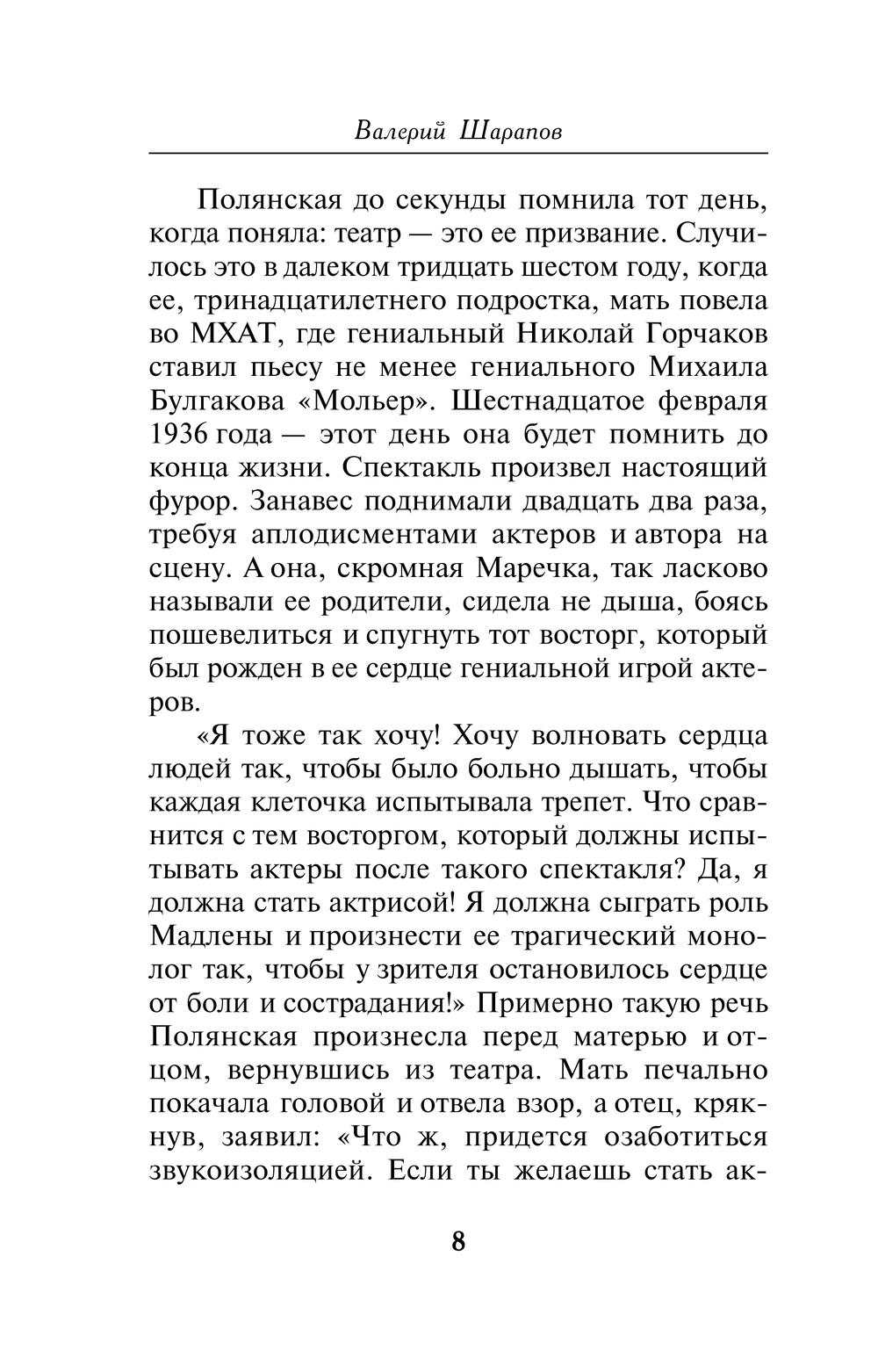 Валерий Шарапов

Полянская до секунды помнила тот день, когда поняла: театр — это ее призвание. Случилось это в далеком тридцать шестом году, когда ее, тринадцатилетнего подростка, мать повела во МХАТ, где гениальный Николай Горчаков ставил пьесу не менее гениального Михаила Булгакова «Мольер». Шестнадцатое февраля 1936 года — этот день она будет помнить до конца жизни. Спектакль произвел настоящий фурор. Занавес поднимали двадцать два раза, требуя аплодисментами актеров и автора на сцену. А она, скромная Маречка, так ласково называли ее родители, сидела не дыша, боясь пошевелиться и спугнуть тот восторг, который был рожден в ее сердце гениальной игрой актеров.

«Я тоже так хочу! Хочу волновать сердца людей так, чтобы было больно дышать, чтобы каждая клеточка испытывала трепет. Что сравнится с тем восторгом, который должны испытывать актеры после такого спектакля? Да, я должна стать актрисой! Я должна сыграть роль Мадлены и произнести ее трагический монолог так, чтобы у зрителя остановилось сердце от боли и сострадания!» Примерно такую речь Полянская произнесла перед матерью и отцом, вернувшись из театра. Мать печально покачала головой и отвела взор, а отец, крякнув, заявил: «Что ж, придется озаботиться звукоизоляцией. Если ты желаешь стать ак-

8